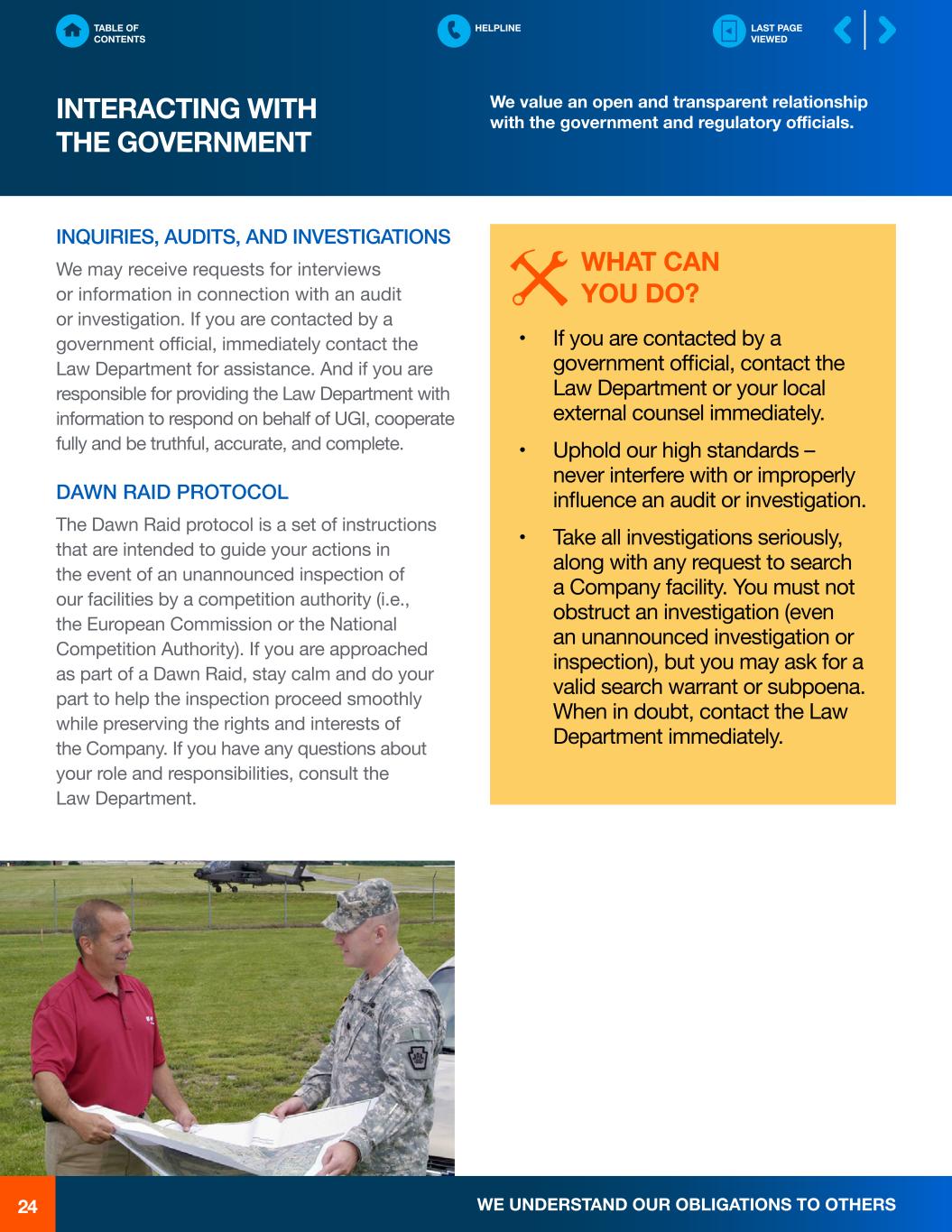 TABLE OF CONTENTS

HELPLINE

LAST PAGE VIEWED

INTERACTING WITH THE GOVERNMENT

We value an open and transparent relationship with the government and regulatory officials.

INQUIRIES, AUDITS, AND INVESTIGATIONS

We may receive requests for interviews or information in connection with an audit or investigation. If you are contacted by a government official, immediately contact the Law Department for assistance. And if you are responsible for providing the Law Department with information to respond on behalf of UGI, cooperate fully and be truthful, accurate, and complete.

DAWN RAID PROTOCOL

The Dawn Raid protocol is a set of instructions that are intended to guide your actions in the event of an unannounced inspection of our facilities by a competition authority (i.e., the European Commission or the National Competition Authority). If you are approached as part of a Dawn Raid, stay calm and do your part to help the inspection proceed smoothly while preserving the rights and interests of the Company. If you have any questions about your role and responsibilities, consult the Law Department.

WHAT CAN YOU DO?

• If you are contacted by a government official, contact the Law Department or your local external counsel immediately.

• Uphold our high standards – never interfere with or improperly influence an audit or investigation.

• Take all investigations seriously, along with any request to search a Company facility. You must not obstruct an investigation (even an unannounced investigation or inspection), but you may ask for a valid search warrant or subpoena. When in doubt, contact the Law Department immediately.

24

WE UNDERSTAND OUR OBLIGATIONS TO OTHERS